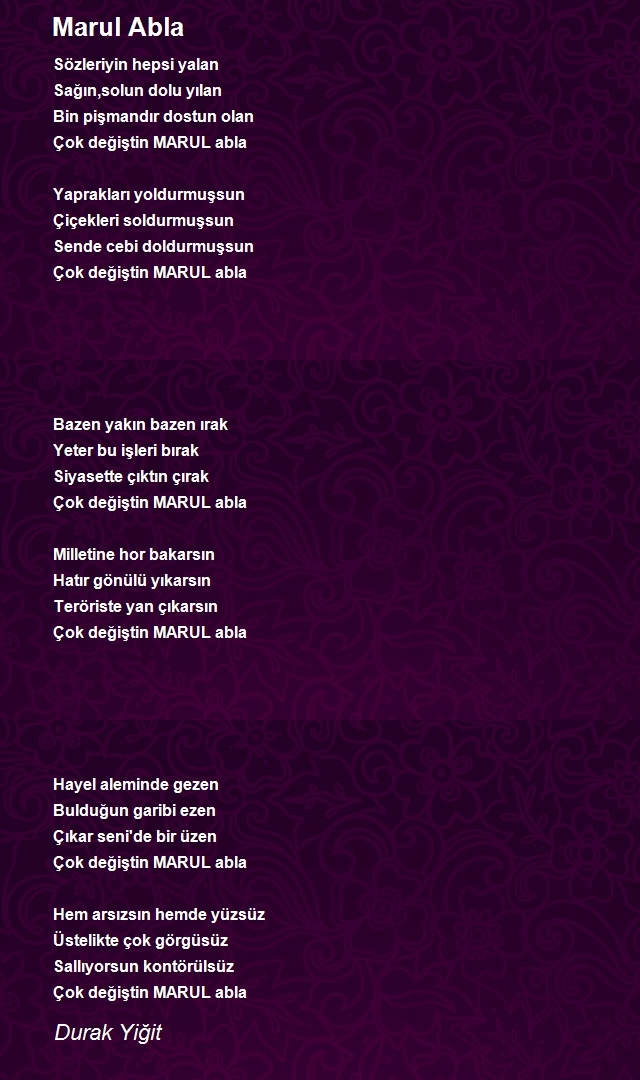 Marul Abla

Sözleriyin hepsi yalan
Sağın,solun dolu yılan
Bin pişmandır dostun olan
Çok değiştin MARUL abla

Yaprakları yoldurmuşsun
Çiçekleri soldurmuşsun
Sende cebi doldurmuşsun
Çok değiştin MARUL abla

Bazen yakın bazen ırak
Yeter bu işleri bırak
Siyasette çıktın çırak
Çok değiştin MARUL abla

Milletine hor bakarsın
Hatır gönülü yıkarsın
Teröriste yan çıkarsın
Çok değiştin MARUL abla

Hayel aleminde gezen
Bulduğun garibi ezen
Çıkar seni'de bir üzen
Çok değiştin MARUL abla

Hem arsızsın hemde yüzsüz
Üstelikte çok görgüsüz
Sallıyorsun kontörülsüz
Çok değiştin MARUL abla

Durak Yiğit